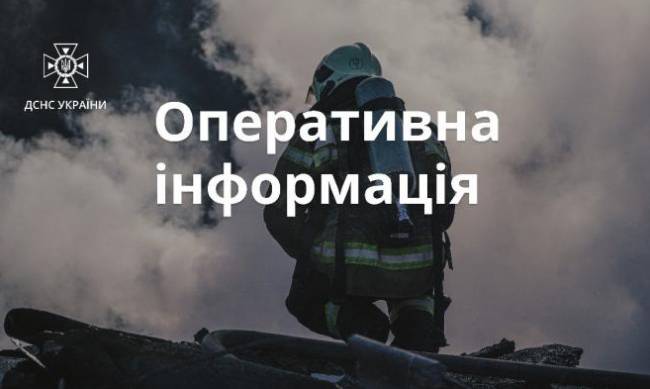 ДСНС УКРАЇНИ

Оперативна інформація